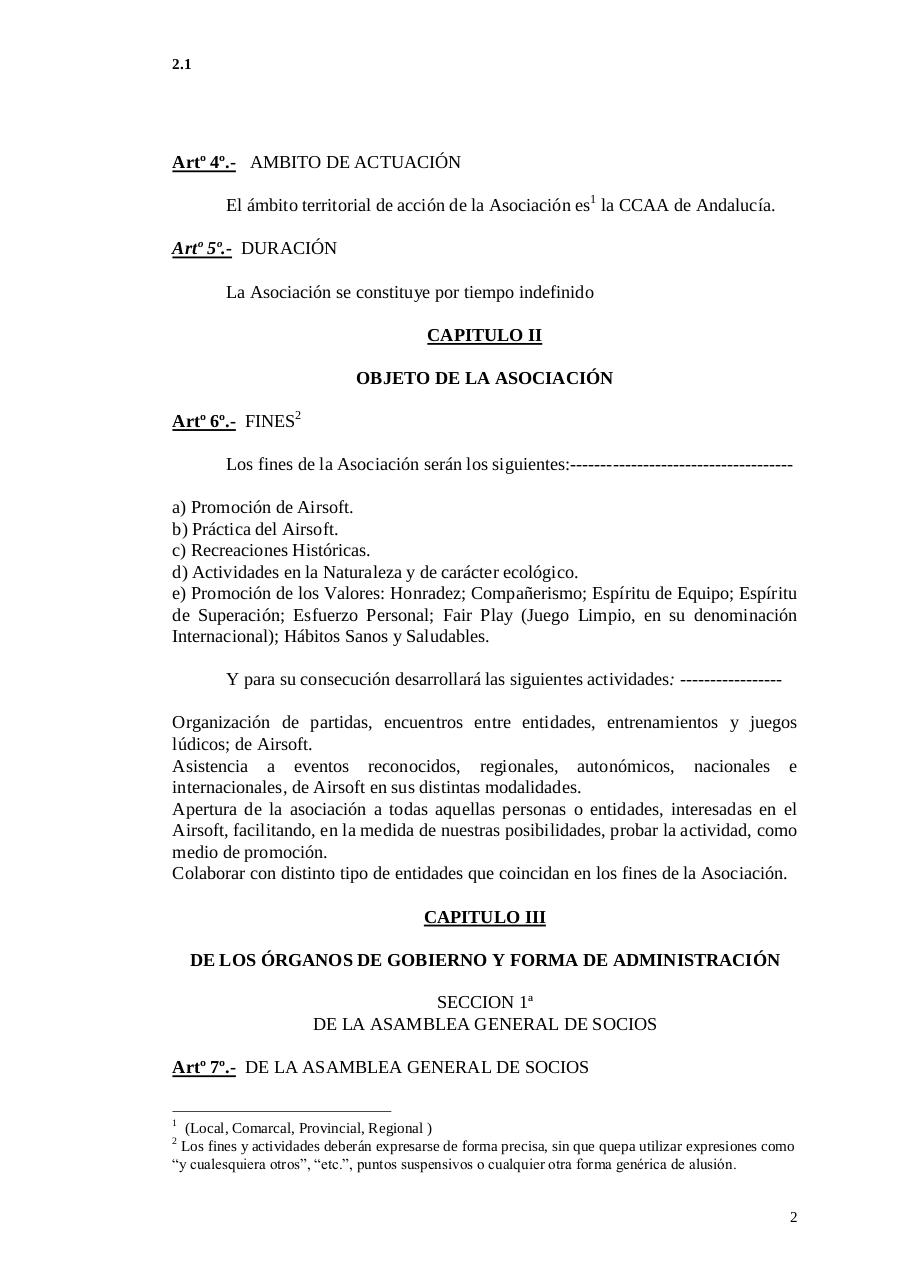 2.1

Artº 4º.- AMBITO DE ACTUACIÓN

El ámbito territorial de acción de la Asociación es$^1$ la CCAA de Andalucía.

Artº 5º.- DURACIÓN

La Asociación se constituye por tiempo indefinido

CAPITULO II

OBJETO DE LA ASOCIACIÓN

Artº 6º.- FINES$^2$

Los fines de la Asociación serán los siguientes:-------------------------------------

a) Promoción de Airsoft.
b) Práctica del Airsoft.
c) Recreaciones Históricas.
d) Actividades en la Naturaleza y de carácter ecológico.
e) Promoción de los Valores: Honradez; Compañerismo; Espíritu de Equipo; Espíritu de Superación; Esfuerzo Personal; Fair Play (Juego Limpio, en su denominación Internacional); Hábitos Sanos y Saludables.

Y para su consecución desarrollará las siguientes actividades: -----------------

Organización de partidas, encuentros entre entidades, entrenamientos y juegos lúdicos; de Airsoft.
Asistencia a eventos reconocidos, regionales, autonómicos, nacionales e internacionales, de Airsoft en sus distintas modalidades.
Apertura de la asociación a todas aquellas personas o entidades, interesadas en el Airsoft, facilitando, en la medida de nuestras posibilidades, probar la actividad, como medio de promoción.
Colaborar con distinto tipo de entidades que coincidan en los fines de la Asociación.

CAPITULO III

DE LOS ÓRGANOS DE GOBIERNO Y FORMA DE ADMINISTRACIÓN

SECCION 1ª
DE LA ASAMBLEA GENERAL DE SOCIOS

Artº 7º.- DE LA ASAMBLEA GENERAL DE SOCIOS

$^1$ (Local, Comarcal, Provincial, Regional )
$^2$ Los fines y actividades deberán expresarse de forma precisa, sin que quepa utilizar expresiones como “y cualesquiera otros”, “etc.”, puntos suspensivos o cualquier otra forma genérica de alusión.

2